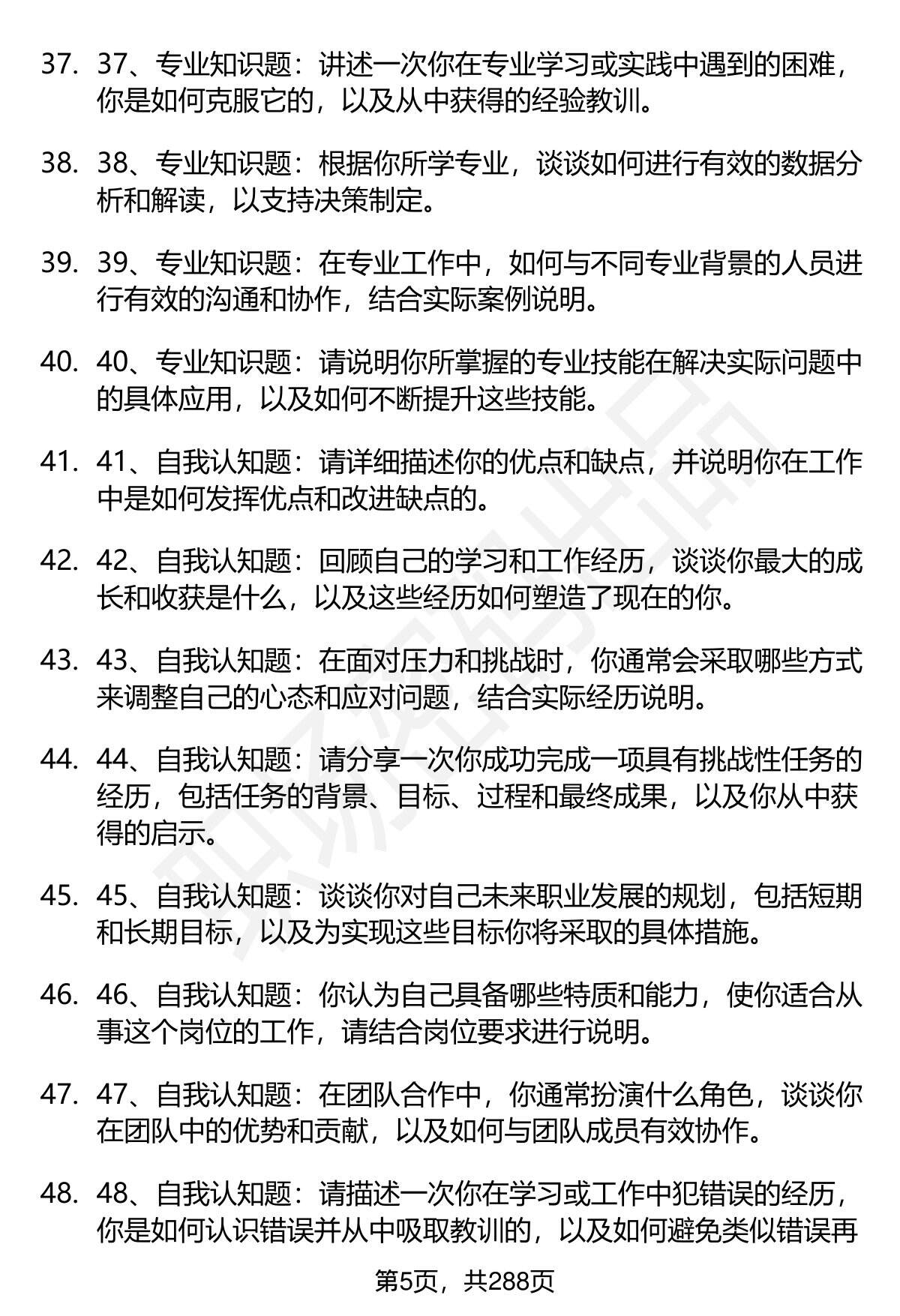 37. 37、专业知识题：讲述一次你在专业学习或实践中遇到的困难，你是如何克服它的，以及从中获得的经验教训。

38. 38、专业知识题：根据你所学专业，谈谈如何进行有效的数据分析和解读，以支持决策制定。

39. 39、专业知识题：在专业工作中，如何与不同专业背景的人员进行有效的沟通和协作，结合实际案例说明。

40. 40、专业知识题：请说明你所掌握的专业技能在解决实际问题中的具体应用，以及如何不断提升这些技能。

41. 41、自我认知题：请详细描述你的优点和缺点，并说明你在工作中是如何发挥优点和改进缺点的。

42. 42、自我认知题：回顾自己的学习和工作经历，谈谈你最大的成长和收获是什么，以及这些经历如何塑造了现在的你。

43. 43、自我认知题：在面对压力和挑战时，你通常会采取哪些方式来调整自己的心态和应对问题，结合实际经历说明。

44. 44、自我认知题：请分享一次你成功完成一项具有挑战性任务的经历，包括任务的背景、目标、过程和最终成果，以及你从中获得的启示。

45. 45、自我认知题：谈谈你对自己未来职业发展的规划，包括短期和长期目标，以及为实现这些目标你将采取的具体措施。

46. 46、自我认知题：你认为自己具备哪些特质和能力，使你适合从事这个岗位的工作，请结合岗位要求进行说明。

47. 47、自我认知题：在团队合作中，你通常扮演什么角色，谈谈你在团队中的优势和贡献，以及如何与团队成员有效协作。

48. 48、自我认知题：请描述一次你在学习或工作中犯错误的经历，你是如何认识错误并从中吸取教训的，以及如何避免类似错误再

第5页，共288页